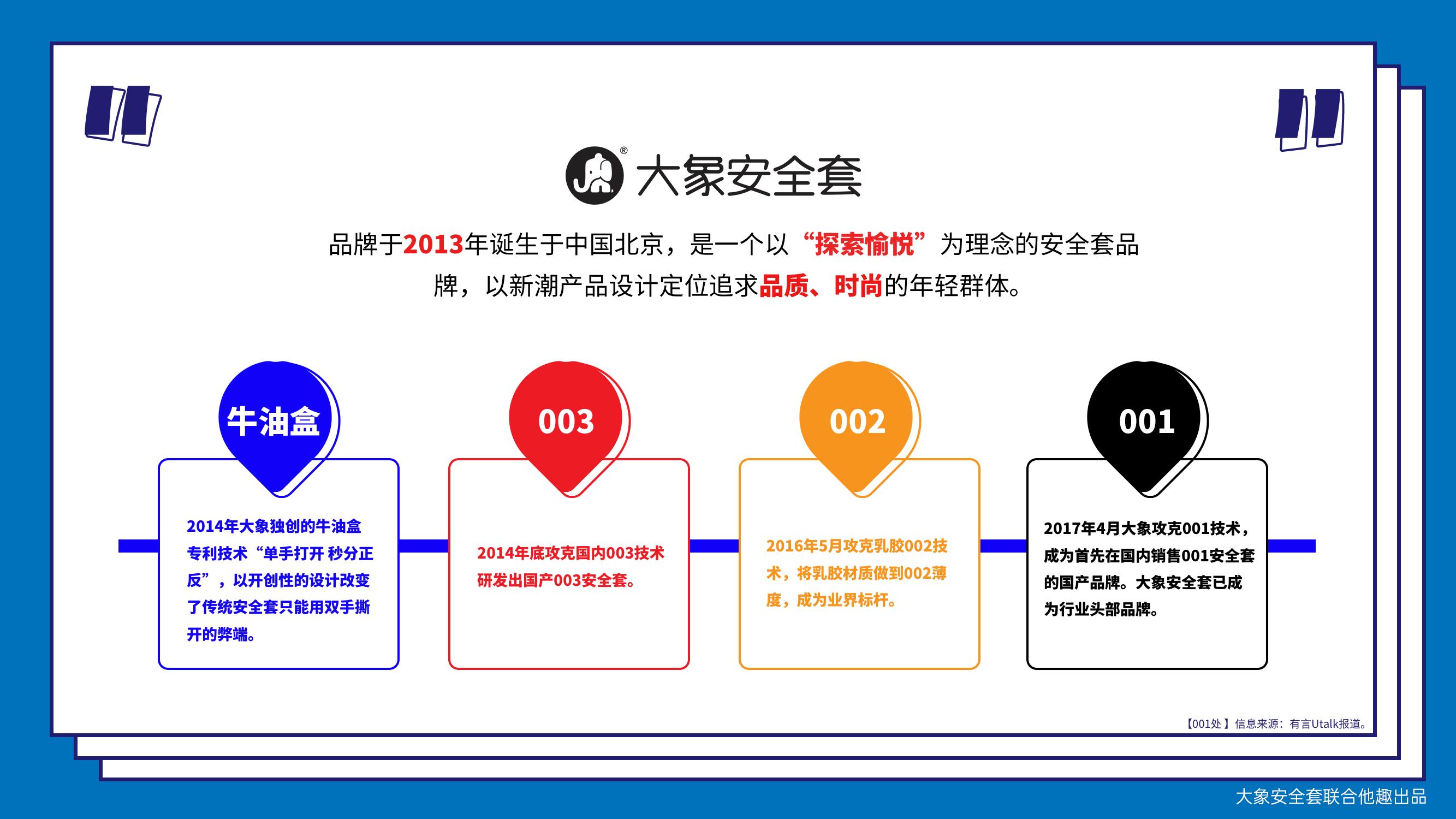 大象安全套

品牌于2013年诞生于中国北京，是一个以“探索愉悦”为理念的安全套品牌，以新潮产品设计定位追求品质、时尚的年轻群体。

牛油盒

2014年大象独创的牛油盒专利技术“单手打开 秒分正反”，以开创性的设计改变了传统安全套只能用双手撕开的弊端。

003

2014年底攻克国内003技术研发出国产003安全套。

002

2016年5月攻克乳胶002技术，将乳胶材质做到002薄度，成为业界标杆。

001

2017年4月大象攻克001技术，成为首先在国内销售001安全套的国产品牌。大象安全套已成为行业头部品牌。

【001处】信息来源：有言Utalk报道。

大象安全套联合他趣出品